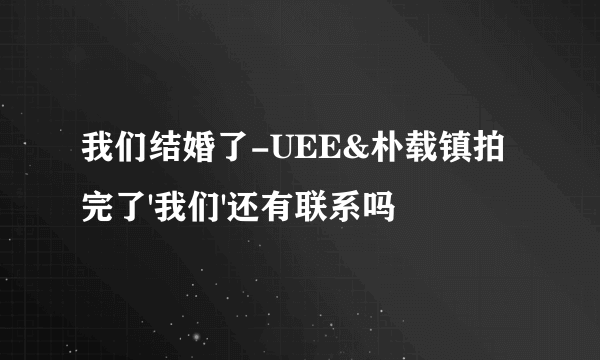 我们结婚了-UEE&朴载镇拍完了'我们'还有联系吗